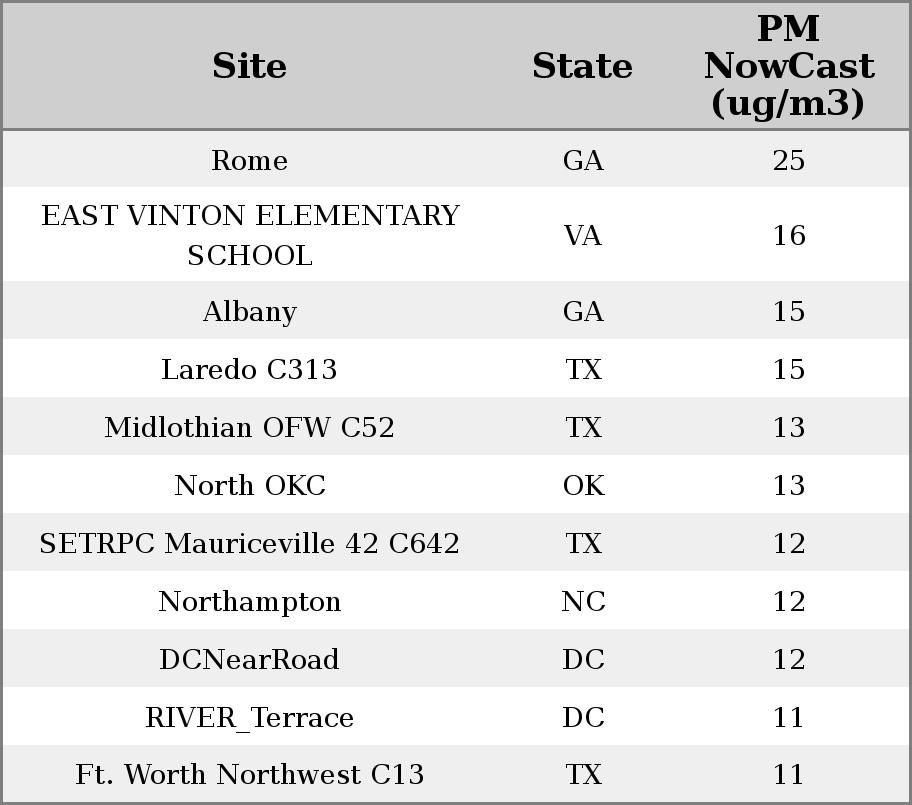 | Site | State | PM NowCast (ug/m3) |
|---|---|---|
| Rome | GA | 25 |
| EAST VINTON ELEMENTARY SCHOOL | VA | 16 |
| Albany | GA | 15 |
| Laredo C313 | TX | 15 |
| Midlothian OFW C52 | TX | 13 |
| North OKC | OK | 13 |
| SETRPC Mauriceville 42 C642 | TX | 12 |
| Northampton | NC | 12 |
| DCNearRoad | DC | 12 |
| RIVER_Terrace | DC | 11 |
| Ft. Worth Northwest C13 | TX | 11 |